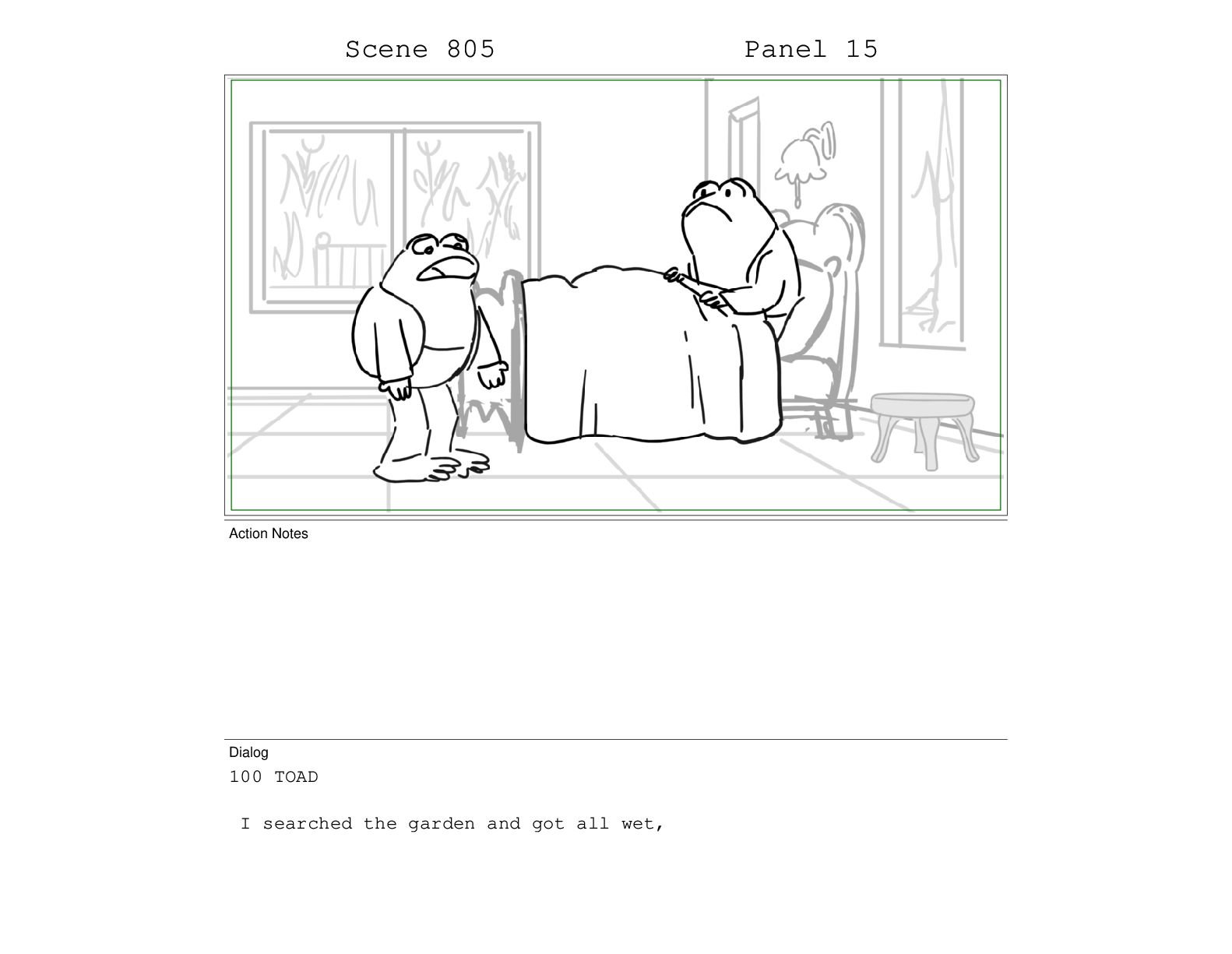 Scene 805 Panel 15

Action Notes

Dialog
100 TOAD

I searched the garden and got all wet,